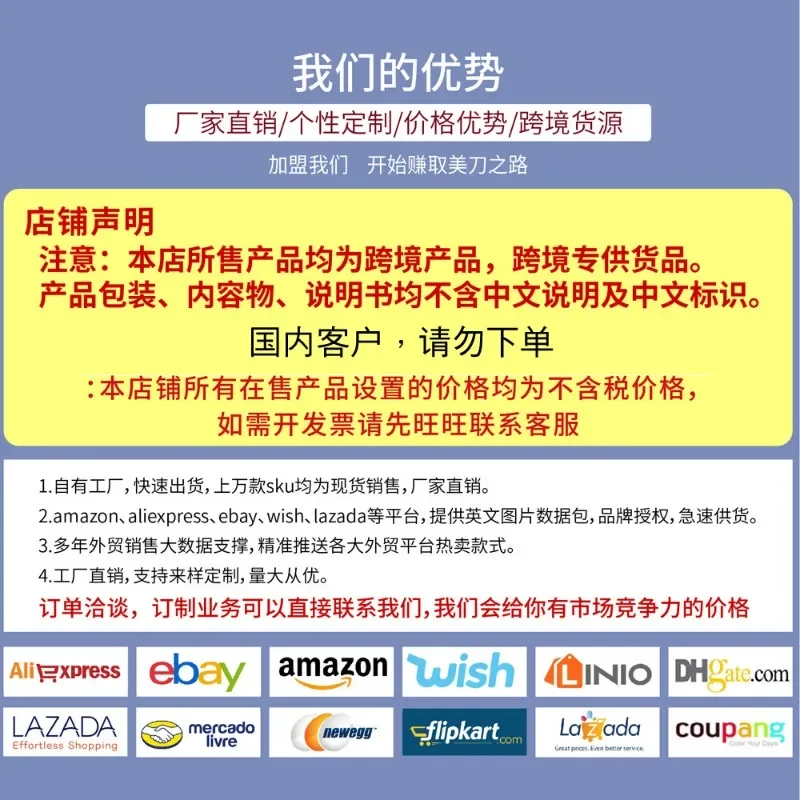 我们的优势

厂家直销/个性定制/价格优势/跨境货源

加盟我们　开始赚取美刀之路

店铺声明

注意：本店所售产品均为跨境产品，跨境专供货品。
产品包装、内容物、说明书均不含中文说明及中文标识。

国内客户，请勿下单

:本店铺所有在售产品设置的价格均为不含税价格，
如需开发票请先旺旺联系客服

1.自有工厂，快速出货，上万款sku均为现货销售，厂家直销。
2.amazon、aliexpress、ebay、wish、lazada等平台，提供英文图片数据包，品牌授权，急速供货。
3.多年外贸销售大数据支撑，精准推送各大外贸平台热卖款式。
4.工厂直销，支持来样定制，量大从优。
订单洽谈，订制业务可以直接联系我们，我们会给你有市场竞争力的价格

AliExpress
ebay
amazon
wish
LINIO
DHgate.com
LAZADA Effortless Shopping
mercado livre
newegg
flipkart.com
Lazada Great prices. Even better service.
coupang Color Your Days